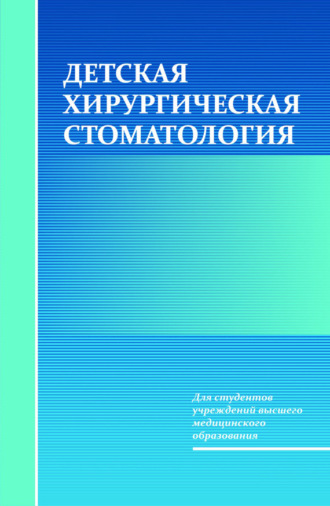 ДЕТСКАЯ ХИРУРГИЧЕСКАЯ СТОМАТОЛОГИЯ

Для студентов учреждений высшего медицинского образования